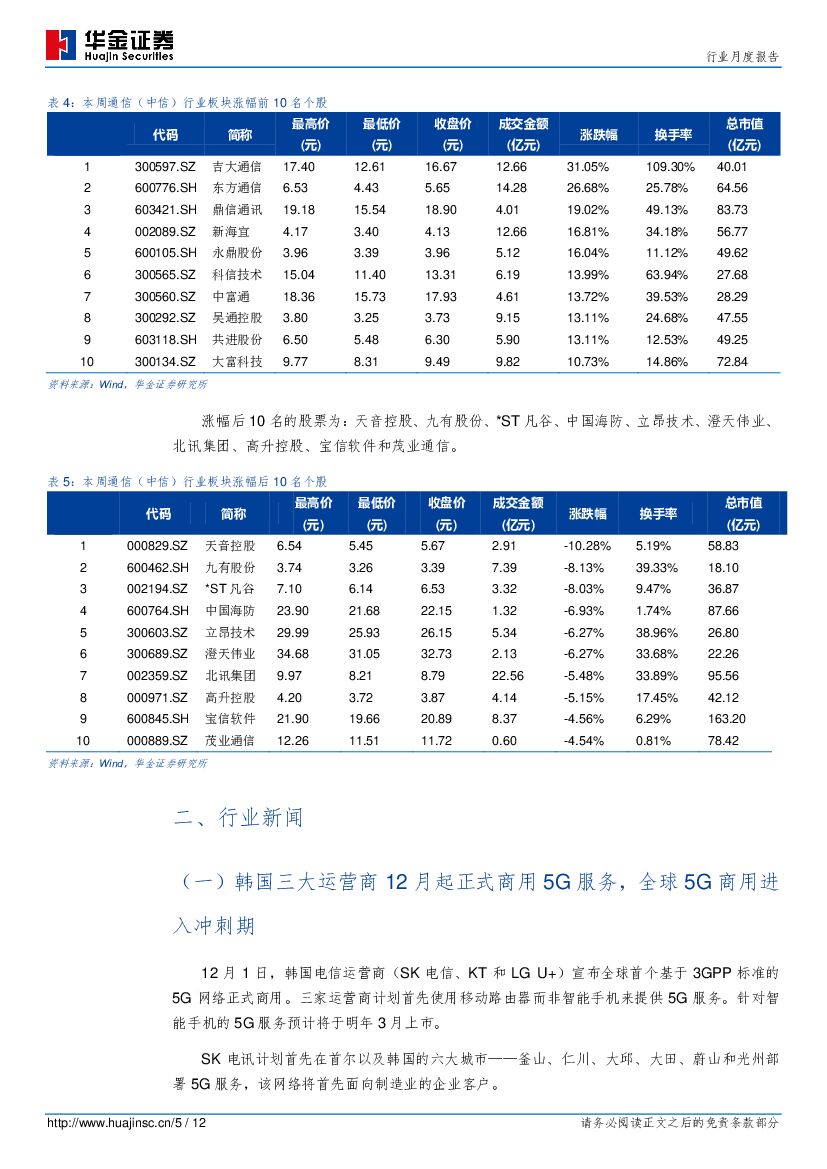 华金证券
Huajin Securities

行业月度报告

表 4：本周通信（中信）行业板块涨幅前 10 名个股

| | 代码 | 简称 | 最高价(元) | 最低价(元) | 收盘价(元) | 成交金额(亿元) | 涨跌幅 | 换手率 | 总市值(亿元) |
|---|---|---|---|---|---|---|---|---|---|
| 1 | 300597.SZ | 吉大通信 | 17.40 | 12.61 | 16.67 | 12.66 | 31.05% | 109.30% | 40.01 |
| 2 | 600776.SH | 东方通信 | 6.53 | 4.43 | 5.65 | 14.28 | 26.68% | 25.78% | 64.56 |
| 3 | 603421.SH | 鼎信通讯 | 19.18 | 15.54 | 18.90 | 4.01 | 19.02% | 49.13% | 83.73 |
| 4 | 002089.SZ | 新海宜 | 4.17 | 3.40 | 4.13 | 12.66 | 16.81% | 34.18% | 56.77 |
| 5 | 600105.SH | 永鼎股份 | 3.96 | 3.39 | 3.96 | 5.12 | 16.04% | 11.12% | 49.62 |
| 6 | 300565.SZ | 科信技术 | 15.04 | 11.40 | 13.31 | 6.19 | 13.99% | 63.94% | 27.68 |
| 7 | 300560.SZ | 中富通 | 18.36 | 15.73 | 17.93 | 4.61 | 13.72% | 39.53% | 28.29 |
| 8 | 300292.SZ | 吴通控股 | 3.80 | 3.25 | 3.73 | 9.15 | 13.11% | 24.68% | 47.55 |
| 9 | 603118.SH | 共进股份 | 6.50 | 5.48 | 6.30 | 5.90 | 13.11% | 12.53% | 49.25 |
| 10 | 300134.SZ | 大富科技 | 9.77 | 8.31 | 9.49 | 9.82 | 10.73% | 14.86% | 72.84 |

资料来源：Wind，华金证券研究所

涨幅后 10 名的股票为：天音控股、九有股份、*ST 凡谷、中国海防、立昂技术、澄天伟业、北讯集团、高升控股、宝信软件和茂业通信。

表 5：本周通信（中信）行业板块涨幅后 10 名个股

| | 代码 | 简称 | 最高价(元) | 最低价(元) | 收盘价(元) | 成交金额(亿元) | 涨跌幅 | 换手率 | 总市值(亿元) |
|---|---|---|---|---|---|---|---|---|---|
| 1 | 000829.SZ | 天音控股 | 6.54 | 5.45 | 5.67 | 2.91 | -10.28% | 5.19% | 58.83 |
| 2 | 600462.SH | 九有股份 | 3.74 | 3.26 | 3.39 | 7.39 | -8.13% | 39.33% | 18.10 |
| 3 | 002194.SZ | *ST 凡谷 | 7.10 | 6.14 | 6.53 | 3.32 | -8.03% | 9.47% | 36.87 |
| 4 | 600764.SH | 中国海防 | 23.90 | 21.68 | 22.15 | 1.32 | -6.93% | 1.74% | 87.66 |
| 5 | 300603.SZ | 立昂技术 | 29.99 | 25.93 | 26.15 | 5.34 | -6.27% | 38.96% | 26.80 |
| 6 | 300689.SZ | 澄天伟业 | 34.68 | 31.05 | 32.73 | 2.13 | -6.27% | 33.68% | 22.26 |
| 7 | 002359.SZ | 北讯集团 | 9.97 | 8.21 | 8.79 | 22.56 | -5.48% | 33.89% | 95.56 |
| 8 | 000971.SZ | 高升控股 | 4.20 | 3.72 | 3.87 | 4.14 | -5.15% | 17.45% | 42.12 |
| 9 | 600845.SH | 宝信软件 | 21.90 | 19.66 | 20.89 | 8.37 | -4.56% | 6.29% | 163.20 |
| 10 | 000889.SZ | 茂业通信 | 12.26 | 11.51 | 11.72 | 0.60 | -4.54% | 0.81% | 78.42 |

资料来源：Wind，华金证券研究所

二、行业新闻

（一）韩国三大运营商 12 月起正式商用 5G 服务，全球 5G 商用进入冲刺期

12 月 1 日，韩国电信运营商（SK 电信、KT 和 LG U+）宣布全球首个基于 3GPP 标准的 5G 网络正式商用。三家运营商计划首先使用移动路由器而非智能手机来提供 5G 服务。针对智能手机的 5G 服务预计将于明年 3 月上市。

SK 电讯计划首先在首尔以及韩国的六大城市——釜山、仁川、大邱、大田、蔚山和光州部署 5G 服务，该网络将首先面向制造业的企业客户。

http://www.huajinsc.cn/5 / 12

请务必阅读正文之后的免责条款部分